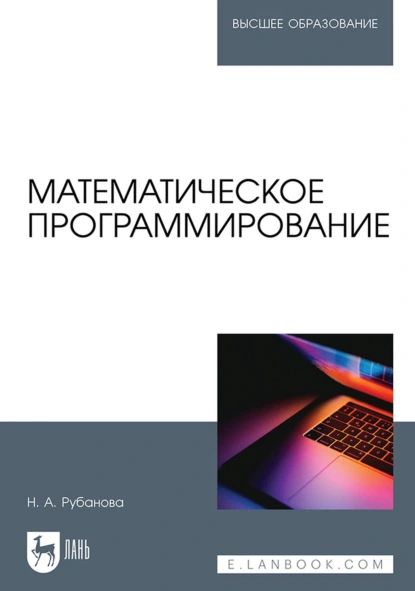 ВЫСШЕЕ ОБРАЗОВАНИЕ

МАТЕМАТИЧЕСКОЕ ПРОГРАММИРОВАНИЕ

Н. А. Рубанова

ЛАНЬ

E.LANBOOK.COM